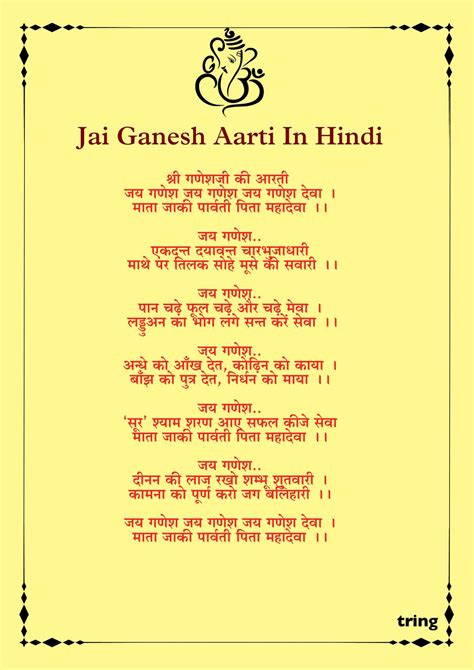 Jai Ganesh Aarti In Hindi

श्री गणेशजी की आरती
जय गणेश जय गणेश जय गणेश देवा ।
माता जाकी पार्वती पिता महादेवा ।।

जय गणेश..
एकदन्त दयावन्त चारभुजाधारी
माथे पर तिलक सोहे मूसे की सवारी ।।

जय गणेश..
पान चढ़े फूल चढ़े और चढ़े मेवा ।
लड्डुअन का भोग लगे सन्त करें सेवा ।।

जय गणेश..
अन्धे को आँख देत, कोढ़िन को काया ।
बाँझ को पुत्र देत, निर्धन को माया ।।

जय गणेश..
'सूर' श्याम शरण आए सफल कीजे सेवा
माता जाकी पार्वती पिता महादेवा ।।

जय गणेश..
दीनन की लाज रखो शम्भु शतवारी ।
कामना को पूर्ण करो जग बलिहारी ।।

जय गणेश जय गणेश जय गणेश देवा ।
माता जाकी पार्वती पिता महादेवा ।।

tring